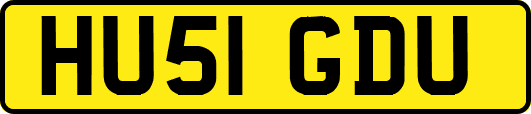 HU51 GDU